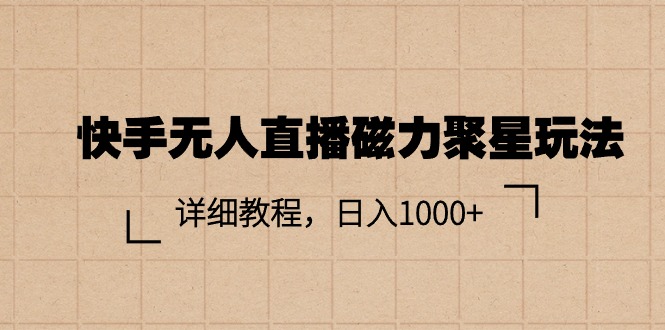 快手无人直播磁力聚星玩法

详细教程，日入1000+